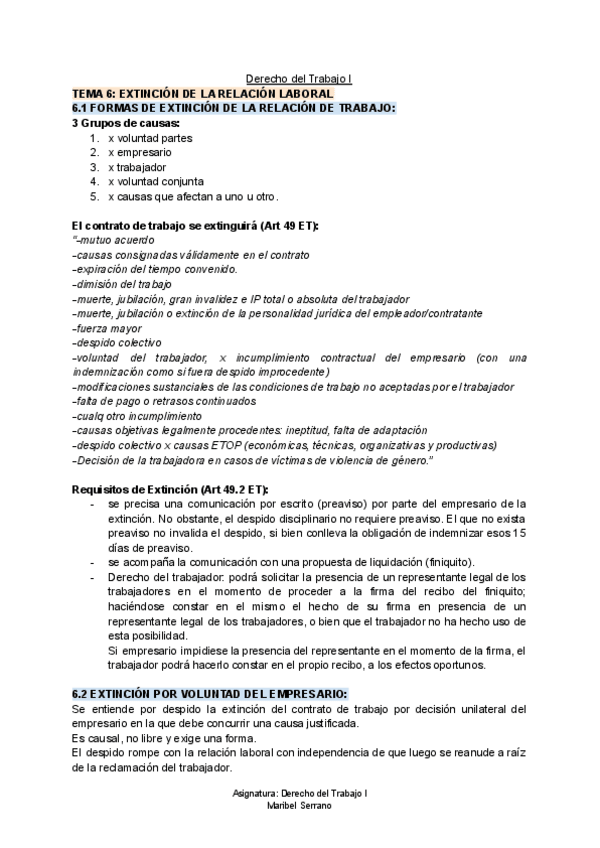 Derecho del Trabajo I

TEMA 6: EXTINCIÓN DE LA RELACIÓN LABORAL

6.1 FORMAS DE EXTINCIÓN DE LA RELACIÓN DE TRABAJO:

3 Grupos de causas:
1. x voluntad partes
2. x empresario
3. x trabajador
4. x voluntad conjunta
5. x causas que afectan a uno u otro.

El contrato de trabajo se extinguirá (Art 49 ET):
"-mutuo acuerdo
-causas consignadas válidamente en el contrato
-expiración del tiempo convenido.
-dimisión del trabajo
-muerte, jubilación, gran invalidez e IP total o absoluta del trabajador
-muerte, jubilación o extinción de la personalidad jurídica del empleador/contratante
-fuerza mayor
-despido colectivo
-voluntad del trabajador, x incumplimiento contractual del empresario (con una indemnización como si fuera despido improcedente)
-modificaciones sustanciales de las condiciones de trabajo no aceptadas por el trabajador
-falta de pago o retrasos continuados
-cualq otro incumplimiento
-causas objetivas legalmente procedentes: ineptitud, falta de adaptación
-despido colectivo x causas ETOP (económicas, técnicas, organizativas y productivas)
-Decisión de la trabajadora en casos de víctimas de violencia de género."

Requisitos de Extinción (Art 49.2 ET):
- se precisa una comunicación por escrito (preaviso) por parte del empresario de la extinción. No obstante, el despido disciplinario no requiere preaviso. El que no exista preaviso no invalida el despido, si bien conlleva la obligación de indemnizar esos 15 días de preaviso.
- se acompaña la comunicación con una propuesta de liquidación (finiquito).
- Derecho del trabajador: podrá solicitar la presencia de un representante legal de los trabajadores en el momento de proceder a la firma del recibo del finiquito; haciéndose constar en el mismo el hecho de su firma en presencia de un representante legal de los trabajadores, o bien que el trabajador no ha hecho uso de esta posibilidad.
Si empresario impidiese la presencia del representante en el momento de la firma, el trabajador podrá hacerlo constar en el propio recibo, a los efectos oportunos.

6.2 EXTINCIÓN POR VOLUNTAD DEL EMPRESARIO:
Se entiende por despido la extinción del contrato de trabajo por decisión unilateral del empresario en la que debe concurrir una causa justificada.
Es causal, no libre y exige una forma.
El despido rompe con la relación laboral con independencia de que luego se reanude a raíz de la reclamación del trabajador.

Asignatura: Derecho del Trabajo I
Maribel Serrano